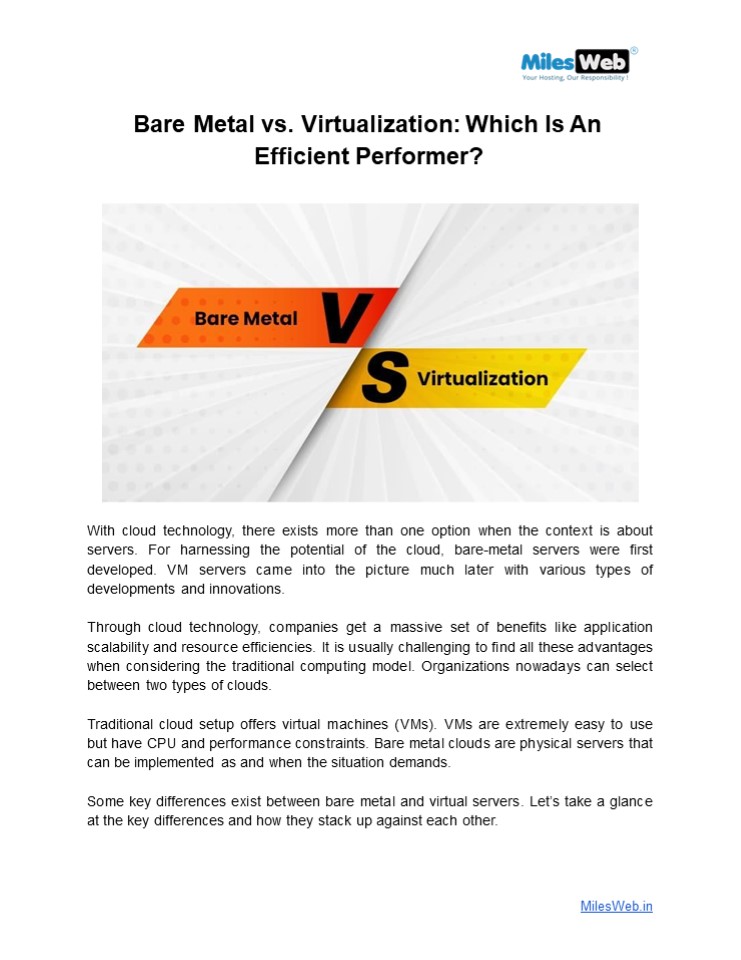 MilesWeb®
Your Hosting, Our Responsibility !

Bare Metal vs. Virtualization: Which Is An Efficient Performer?

Bare Metal V S Virtualization

With cloud technology, there exists more than one option when the context is about servers. For harnessing the potential of the cloud, bare-metal servers were first developed. VM servers came into the picture much later with various types of developments and innovations.

Through cloud technology, companies get a massive set of benefits like application scalability and resource efficiencies. It is usually challenging to find all these advantages when considering the traditional computing model. Organizations nowadays can select between two types of clouds.

Traditional cloud setup offers virtual machines (VMs). VMs are extremely easy to use but have CPU and performance constraints. Bare metal clouds are physical servers that can be implemented as and when the situation demands.

Some key differences exist between bare metal and virtual servers. Let's take a glance at the key differences and how they stack up against each other.

MilesWeb.in